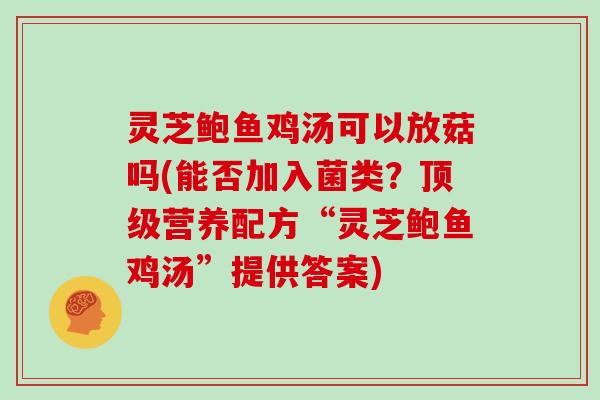 灵芝鲍鱼鸡汤可以放菇吗(能否加入菌类？顶级营养配方“灵芝鲍鱼鸡汤”提供答案)